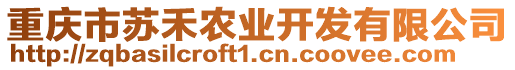 重庆市苏禾农业开发有限公司
http://zqbasilcroft1.cn.coovee.com